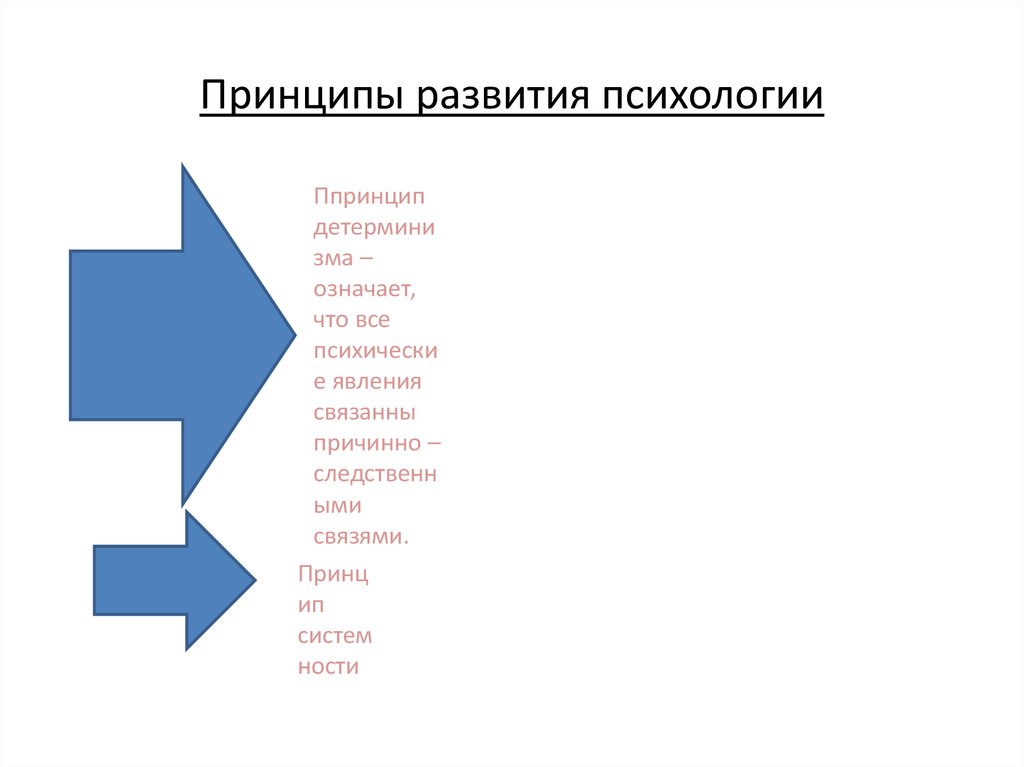 Принципы развития психологии

Ппринцип детерминизма – означает, что все психические явления связанны причинно – следственными связями.

Принцип системности